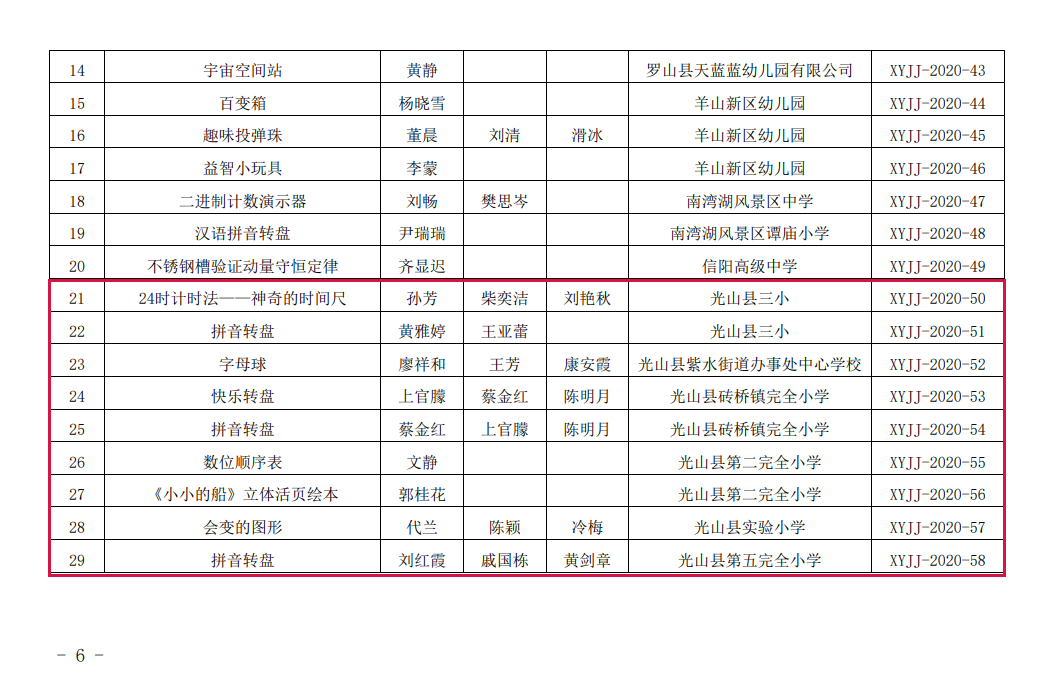 | 14 | 宇宙空间站 | 黄静 | | | 罗山县天蓝蓝幼儿园有限公司 | XYJJ-2020-43 |
|---|---|---|---|---|---|---|
| 15 | 百变箱 | 杨晓雪 | | | 羊山新区幼儿园 | XYJJ-2020-44 |
| 16 | 趣味投弹珠 | 董晨 | 刘清 | 滑冰 | 羊山新区幼儿园 | XYJJ-2020-45 |
| 17 | 益智小玩具 | 李蒙 | | | 羊山新区幼儿园 | XYJJ-2020-46 |
| 18 | 二进制计数演示器 | 刘畅 | 樊思岑 | | 南湾湖风景区中学 | XYJJ-2020-47 |
| 19 | 汉语拼音转盘 | 尹瑞瑞 | | | 南湾湖风景区谭庙小学 | XYJJ-2020-48 |
| 20 | 不锈钢槽验证动量守恒定律 | 齐显迟 | | | 信阳高级中学 | XYJJ-2020-49 |
| 21 | 24时计时法——神奇的时间尺 | 孙芳 | 柴奕洁 | 刘艳秋 | 光山县三小 | XYJJ-2020-50 |
| 22 | 拼音转盘 | 黄雅婷 | 王亚蕾 | | 光山县三小 | XYJJ-2020-51 |
| 23 | 字母球 | 廖祥和 | 王芳 | 康安霞 | 光山县紫水街道办事处中心学校 | XYJJ-2020-52 |
| 24 | 快乐转盘 | 上官朦 | 蔡金红 | 陈明月 | 光山县砖桥镇完全小学 | XYJJ-2020-53 |
| 25 | 拼音转盘 | 蔡金红 | 上官朦 | 陈明月 | 光山县砖桥镇完全小学 | XYJJ-2020-54 |
| 26 | 数位顺序表 | 文静 | | | 光山县第二完全小学 | XYJJ-2020-55 |
| 27 | 《小小的船》立体活页绘本 | 郭桂花 | | | 光山县第二完全小学 | XYJJ-2020-56 |
| 28 | 会变的图形 | 代兰 | 陈颖 | 冷梅 | 光山县实验小学 | XYJJ-2020-57 |
| 29 | 拼音转盘 | 刘红霞 | 戚国栋 | 黄剑章 | 光山县第五完全小学 | XYJJ-2020-58 |

- 6 -